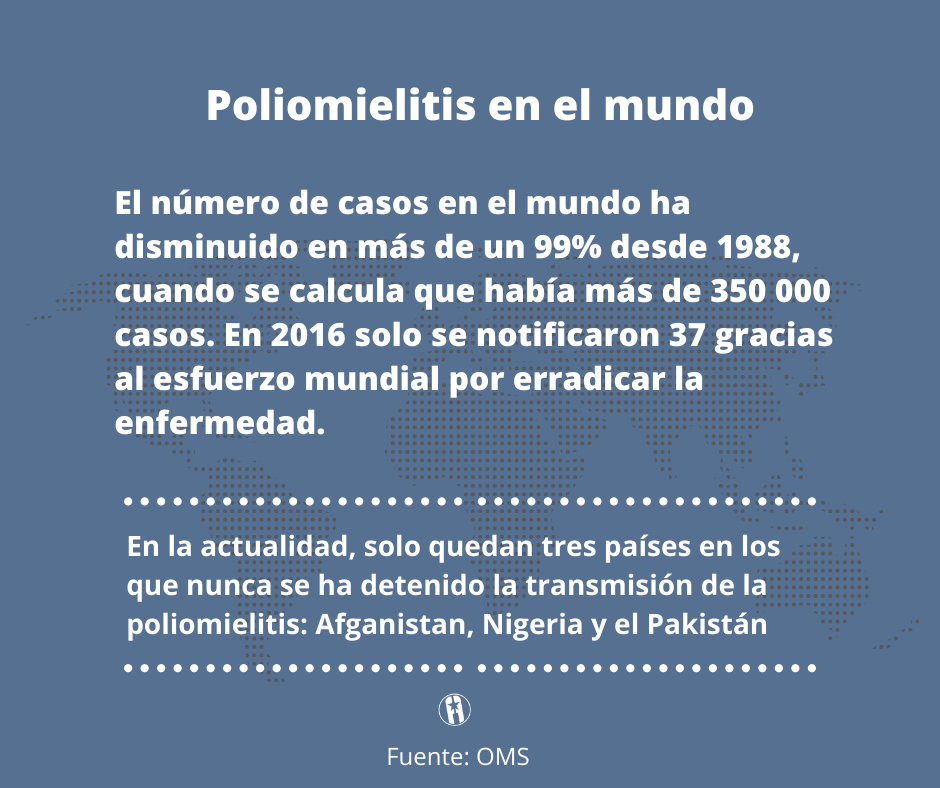 Poliomielitis en el mundo

El número de casos en el mundo ha disminuido en más de un 99% desde 1988, cuando se calcula que había más de 350 000 casos. En 2016 solo se notificaron 37 gracias al esfuerzo mundial por erradicar la enfermedad.

En la actualidad, solo quedan tres países en los que nunca se ha detenido la transmisión de la poliomielitis: Afganistan, Nigeria y el Pakistán

Fuente: OMS